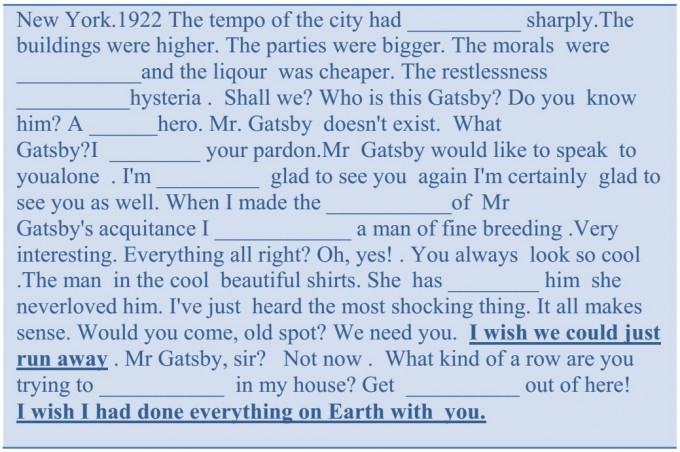 New York.1922 The tempo of the city had ____ sharply.The buildings were higher. The parties were bigger. The morals were ____and the liqour was cheaper. The restlessness ____hysteria . Shall we? Who is this Gatsby? Do you know him? A ____hero. Mr. Gatsby doesn't exist. What Gatsby?I ____ your pardon.Mr Gatsby would like to speak to youalone . I'm ____ glad to see you again I'm certainly glad to see you as well. When I made the ____of Mr Gatsby's acquitance I ____ a man of fine breeding .Very interesting. Everything all right? Oh, yes! . You always look so cool .The man in the cool beautiful shirts. She has ____ him she neverloved him. I've just heard the most shocking thing. It all makes sense. Would you come, old spot? We need you. I wish we could just run away . Mr Gatsby, sir? Not now . What kind of a row are you trying to ____ in my house? Get ____ out of here! I wish I had done everything on Earth with you.